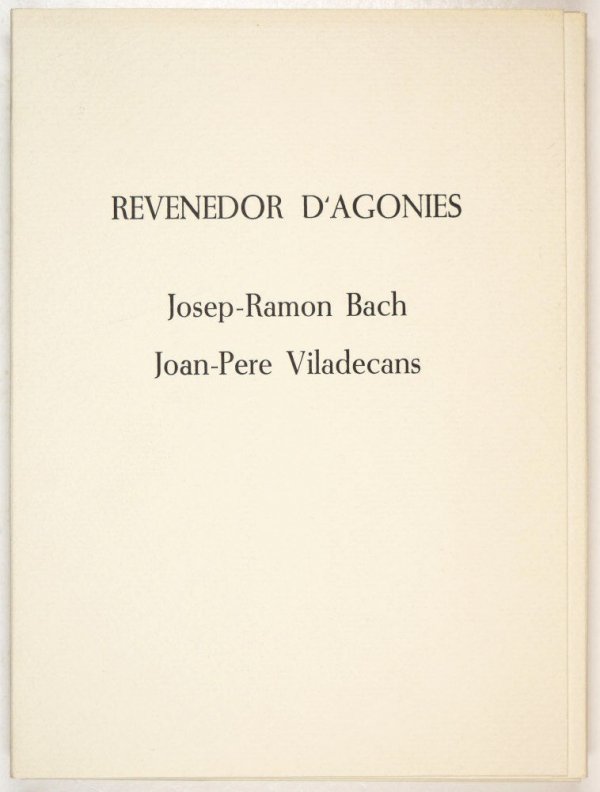 REVENEDOR D'AGONIES

Josep-Ramon Bach

Joan-Pere Viladecans